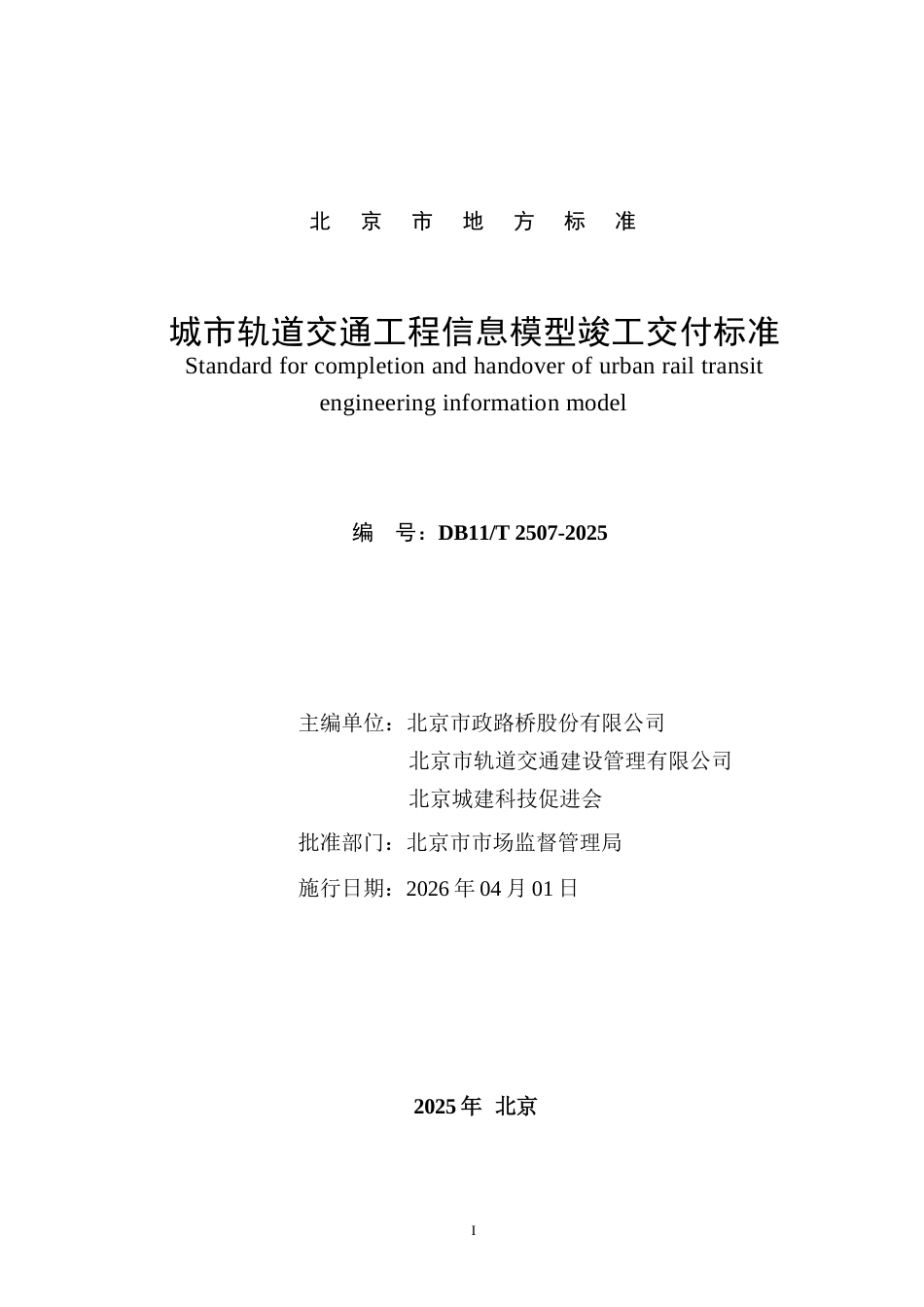 北 京 市 地 方 标 准

城市轨道交通工程信息模型竣工交付标准
Standard for completion and handover of urban rail transit engineering information model

编 号：DB11/T 2507-2025

主编单位：北京市政路桥股份有限公司
北京市轨道交通建设管理有限公司
北京城建科技促进会

批准部门：北京市市场监督管理局

施行日期：2026 年 04 月 01 日

2025 年 北京

I